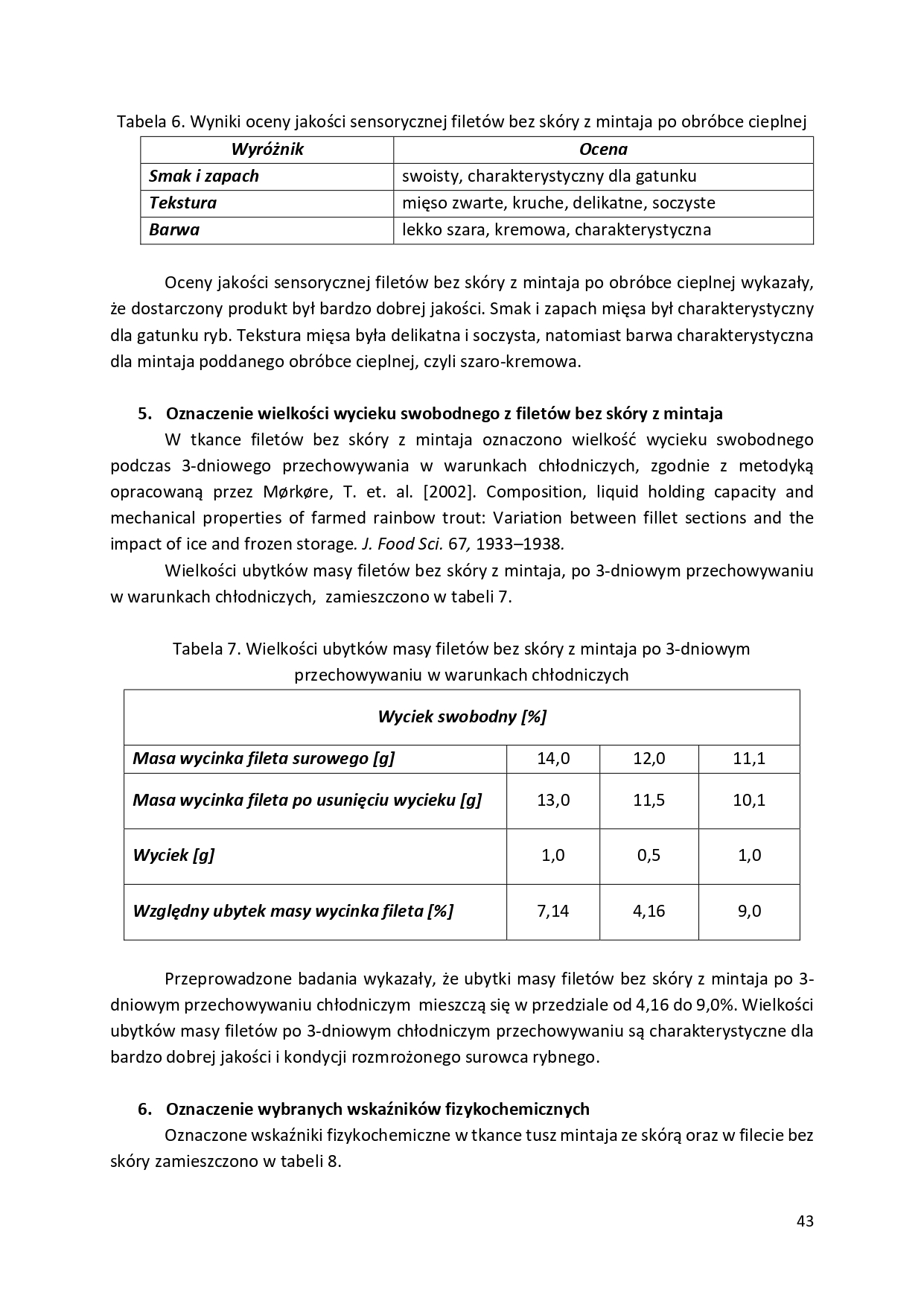 Tabela 6. Wyniki oceny jakości sensorycznej filetów bez skóry z mintaja po obróbce cieplnej

| Wyróżnik | Ocena |
|---|---|
| Smak i zapach | swoisty, charakterystyczny dla gatunku |
| Tekstura | mięso zwarte, kruche, delikatne, soczyste |
| Barwa | lekko szara, kremowa, charakterystyczna |

Oceny jakości sensorycznej filetów bez skóry z mintaja po obróbce cieplnej wykazały, że dostarczony produkt był bardzo dobrej jakości. Smak i zapach mięsa był charakterystyczny dla gatunku ryb. Tekstura mięsa była delikatna i soczysta, natomiast barwa charakterystyczna dla mintaja poddanego obróbce cieplnej, czyli szaro-kremowa.

5. Oznaczenie wielkości wycieku swobodnego z filetów bez skóry z mintaja

W tkance filetów bez skóry z mintaja oznaczono wielkość wycieku swobodnego podczas 3-dniowego przechowywania w warunkach chłodniczych, zgodnie z metodyką opracowaną przez Mørkøre, T. et. al. [2002]. Composition, liquid holding capacity and mechanical properties of farmed rainbow trout: Variation between fillet sections and the impact of ice and frozen storage. J. Food Sci. 67, 1933–1938.

Wielkości ubytków masy filetów bez skóry z mintaja, po 3-dniowym przechowywaniu w warunkach chłodniczych, zamieszczono w tabeli 7.

Tabela 7. Wielkości ubytków masy filetów bez skóry z mintaja po 3-dniowym przechowywaniu w warunkach chłodniczych

| Wyciek swobodny [%] | | | |
|---|---|---|---|
| Masa wycinka fileta surowego [g] | 14,0 | 12,0 | 11,1 |
| Masa wycinka fileta po usunięciu wycieku [g] | 13,0 | 11,5 | 10,1 |
| Wyciek [g] | 1,0 | 0,5 | 1,0 |
| Względny ubytek masy wycinka fileta [%] | 7,14 | 4,16 | 9,0 |

Przeprowadzone badania wykazały, że ubytki masy filetów bez skóry z mintaja po 3-dniowym przechowywaniu chłodniczym mieszczą się w przedziale od 4,16 do 9,0%. Wielkości ubytków masy filetów po 3-dniowym chłodniczym przechowywaniu są charakterystyczne dla bardzo dobrej jakości i kondycji rozmrożonego surowca rybnego.

6. Oznaczenie wybranych wskaźników fizykochemicznych

Oznaczone wskaźniki fizykochemiczne w tkance tusz mintaja ze skórą oraz w filecie bez skóry zamieszczono w tabeli 8.

43